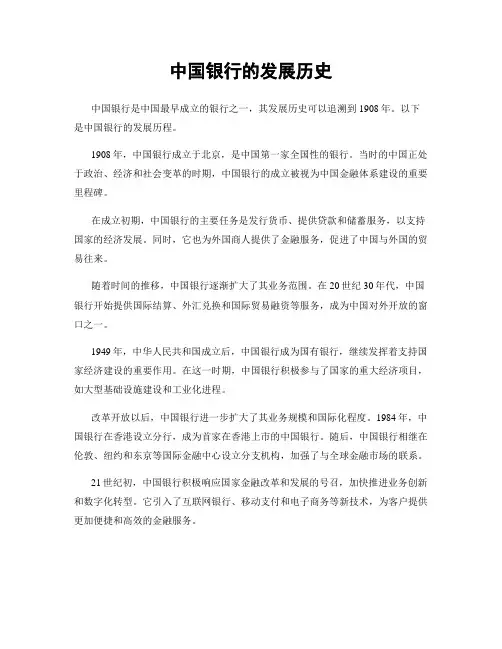 中国银行的发展历史

中国银行是中国最早成立的银行之一，其发展历史可以追溯到1908年。以下是中国银行的发展历程。

1908年，中国银行成立于北京，是中国第一家全国性的银行。当时的中国正处于政治、经济和社会变革的时期，中国银行的成立被视为中国金融体系建设的重要里程碑。

在成立初期，中国银行的主要任务是发行货币、提供贷款和储蓄服务，以支持国家的经济发展。同时，它也为外国商人提供了金融服务，促进了中国与外国的贸易往来。

随着时间的推移，中国银行逐渐扩大了其业务范围。在20世纪30年代，中国银行开始提供国际结算、外汇兑换和国际贸易融资等服务，成为中国对外开放的窗口之一。

1949年，中华人民共和国成立后，中国银行成为国有银行，继续发挥着支持国家经济建设的重要作用。在这一时期，中国银行积极参与了国家的重大经济项目，如大型基础设施建设和工业化进程。

改革开放以后，中国银行进一步扩大了其业务规模和国际化程度。1984年，中国银行在香港设立分行，成为首家在香港上市的中国银行。随后，中国银行相继在伦敦、纽约和东京等国际金融中心设立分支机构，加强了与全球金融市场的联系。

21世纪初，中国银行积极响应国家金融改革和发展的号召，加快推进业务创新和数字化转型。它引入了互联网银行、移动支付和电子商务等新技术，为客户提供更加便捷和高效的金融服务。